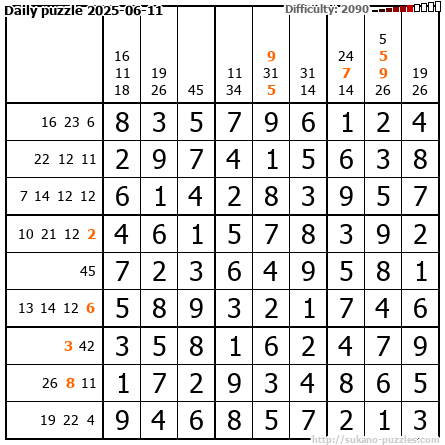 Daily puzzle 2025-06-11 Difficulty: 2090

|  | 16 11 18 | 19 26 | 45 | 11 34 | 9 31 5 | 31 14 | 24 7 14 | 5 5 9 26 | 19 26 |
|---|---|---|---|---|---|---|---|---|---|
| 16 23 6 | 8 | 3 | 5 | 7 | 9 | 6 | 1 | 2 | 4 |
| 22 12 11 | 2 | 9 | 7 | 4 | 1 | 5 | 6 | 3 | 8 |
| 7 14 12 12 | 6 | 1 | 4 | 2 | 8 | 3 | 9 | 5 | 7 |
| 10 21 12 2 | 4 | 6 | 1 | 5 | 7 | 8 | 3 | 9 | 2 |
| 45 | 7 | 2 | 3 | 6 | 4 | 9 | 5 | 8 | 1 |
| 13 14 12 6 | 5 | 8 | 9 | 3 | 2 | 1 | 7 | 4 | 6 |
| 3 42 | 3 | 5 | 8 | 1 | 6 | 2 | 4 | 7 | 9 |
| 26 8 11 | 1 | 7 | 2 | 9 | 3 | 4 | 8 | 6 | 5 |
| 19 22 4 | 9 | 4 | 6 | 8 | 5 | 7 | 2 | 1 | 3 |

http://sukano-puzzles.com